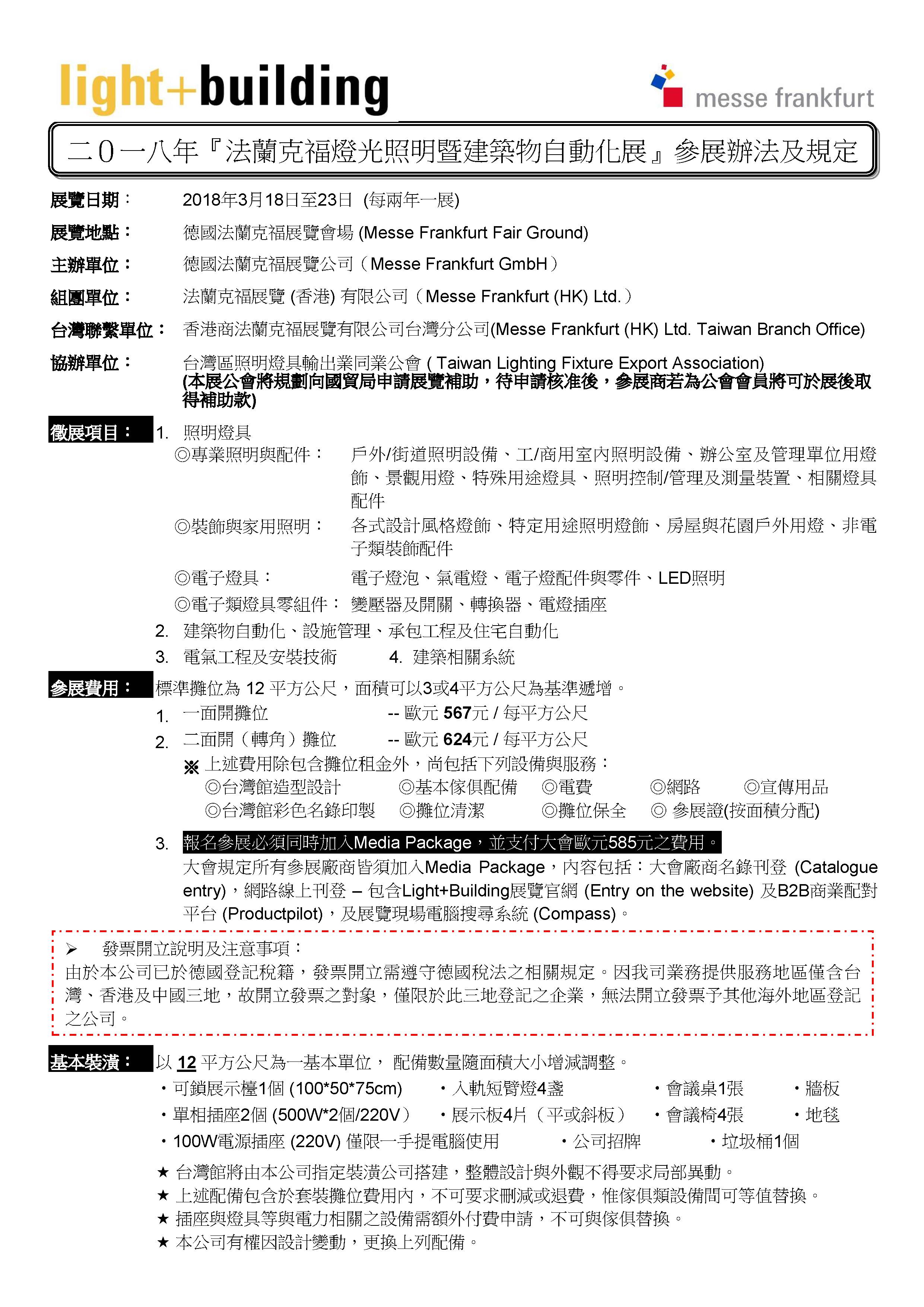 light+building

messe frankfurt

二０一八年『法蘭克福燈光照明暨建築物自動化展』參展辦法及規定

展覽日期： 2018年3月18日至23日 (每兩年一展)

展覽地點： 德國法蘭克福展覽會場 (Messe Frankfurt Fair Ground)

主辦單位： 德國法蘭克福展覽公司（Messe Frankfurt GmbH）

組團單位： 法蘭克福展覽 (香港) 有限公司（Messe Frankfurt (HK) Ltd.）

台灣聯繫單位： 香港商法蘭克福展覽有限公司台灣分公司(Messe Frankfurt (HK) Ltd. Taiwan Branch Office)

協辦單位： 台灣區照明燈具輸出業同業公會 ( Taiwan Lighting Fixture Export Association)
(本展公會將規劃向國貿局申請展覽補助，待申請核准後，參展商若為公會會員將可於展後取得補助款)

徵展項目： 1. 照明燈具
◎專業照明與配件： 戶外/街道照明設備、工/商用室內照明設備、辦公室及管理單位用燈飾、景觀用燈、特殊用途燈具、照明控制/管理及測量裝置、相關燈具配件
◎裝飾與家用照明： 各式設計風格燈飾、特定用途照明燈飾、房屋與花園戶外用燈、非電子類裝飾配件
◎電子燈具： 電子燈泡、氣電燈、電子燈配件與零件、LED照明
◎電子類燈具零組件： 變壓器及開關、轉換器、電燈插座
2. 建築物自動化、設施管理、承包工程及住宅自動化
3. 電氣工程及安裝技術 4. 建築相關系統

參展費用： 標準攤位為 12 平方公尺，面積可以3或4平方公尺為基準遞增。
1. 一面開攤位 -- 歐元 567元 / 每平方公尺
2. 二面開（轉角）攤位 -- 歐元 624元 / 每平方公尺
※ 上述費用除包含攤位租金外，尚包括下列設備與服務：
◎台灣館造型設計 ◎基本傢俱配備 ◎電費 ◎網路 ◎宣傳用品
◎台灣館彩色名錄印製 ◎攤位清潔 ◎攤位保全 ◎ 參展證(按面積分配)
3. 報名參展必須同時加入Media Package，並支付大會歐元585元之費用。
大會規定所有參展廠商皆須加入Media Package，內容包括：大會廠商名錄刊登 (Catalogue entry)，網路線上刊登 – 包含Light+Building展覽官網 (Entry on the website) 及B2B商業配對平台 (Productpilot)，及展覽現場電腦搜尋系統 (Compass)。

➢ 發票開立說明及注意事項：
由於本公司已於德國登記稅籍，發票開立需遵守德國稅法之相關規定。因我司業務提供服務地區僅含台灣、香港及中國三地，故開立發票之對象，僅限於此三地登記之企業，無法開立發票予其他海外地區登記之公司。

基本裝潢： 以 12 平方公尺為一基本單位， 配備數量隨面積大小增減調整。
・可鎖展示檯1個 (100*50*75cm) ・入軌短臂燈4盞 ・會議桌1張 ・牆板
・單相插座2個 (500W*2個/220V） ・展示板4片（平或斜板） ・會議椅4張 ・地毯
・100W電源插座 (220V) 僅限一手提電腦使用 ・公司招牌 ・垃圾桶1個
★ 台灣館將由本公司指定裝潢公司搭建，整體設計與外觀不得要求局部異動。
★ 上述配備包含於套裝攤位費用內，不可要求刪減或退費，惟傢俱類設備間可等值替換。
★ 插座與燈具等與電力相關之設備需額外付費申請，不可與傢俱替換。
★ 本公司有權因設計變動，更換上列配備。